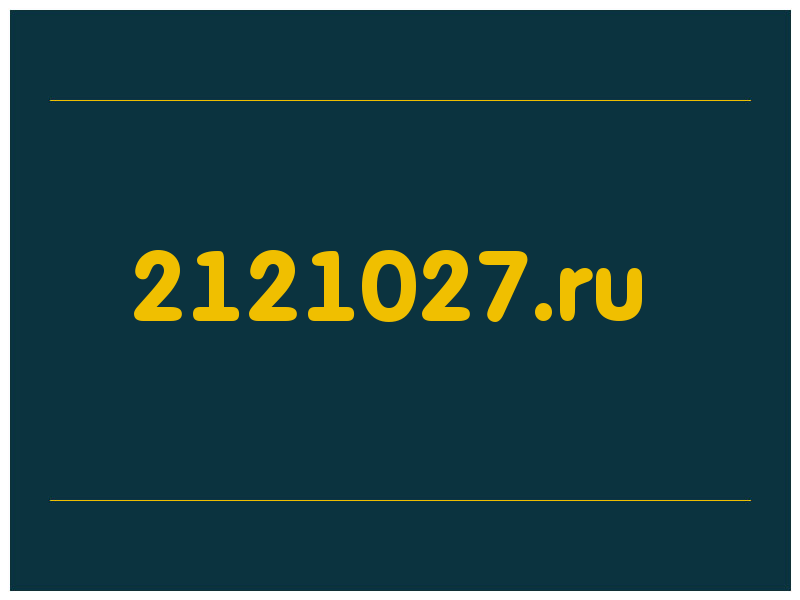 2121027.ru